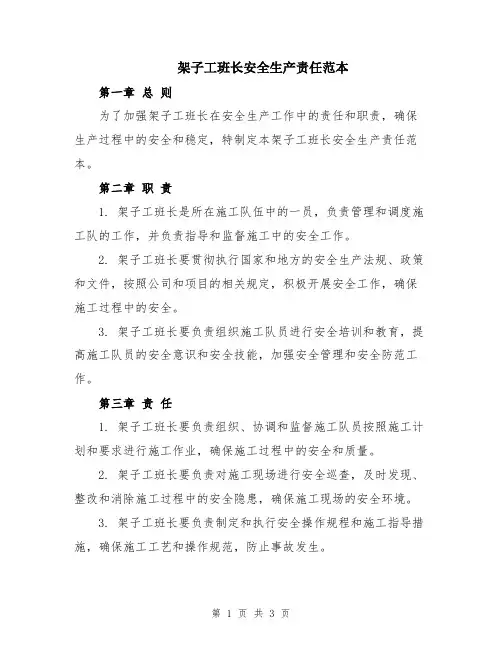 架子工班长安全生产责任范本

第一章 总 则

为了加强架子工班长在安全生产工作中的责任和职责，确保生产过程中的安全和稳定，特制定本架子工班长安全生产责任范本。

第二章 职 责

1. 架子工班长是所在施工队伍中的一员，负责管理和调度施工队的工作，并负责指导和监督施工中的安全工作。

2. 架子工班长要贯彻执行国家和地方的安全生产法规、政策和文件，按照公司和项目的相关规定，积极开展安全工作，确保施工过程中的安全。

3. 架子工班长要负责组织施工队员进行安全培训和教育，提高施工队员的安全意识和安全技能，加强安全管理和安全防范工作。

第三章 责 任

1. 架子工班长要负责组织、协调和监督施工队员按照施工计划和要求进行施工作业，确保施工过程中的安全和质量。

2. 架子工班长要负责对施工现场进行安全巡查，及时发现、整改和消除施工过程中的安全隐患，确保施工现场的安全环境。

3. 架子工班长要负责制定和执行安全操作规程和施工指导措施，确保施工工艺和操作规范，防止事故发生。

第 1 页 共 3 页